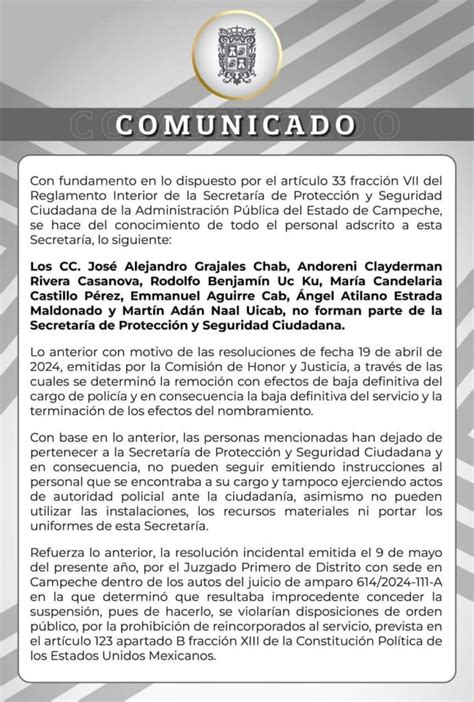 COMUNICADO

Con fundamento en lo dispuesto por el artículo 33 fracción VII del Reglamento Interior de la Secretaría de Protección y Seguridad Ciudadana de la Administración Pública del Estado de Campeche, se hace del conocimiento de todo el personal adscrito a esta Secretaría, lo siguiente:

Los CC. José Alejandro Grajales Chab, Andoreni Clayderman Rivera Casanova, Rodolfo Benjamín Uc Ku, María Candelaria Castillo Pérez, Emmanuel Aguirre Cab, Ángel Atilano Estrada Maldonado y Martín Adán Naal Uicab, no forman parte de la Secretaría de Protección y Seguridad Ciudadana.

Lo anterior con motivo de las resoluciones de fecha 19 de abril de 2024, emitidas por la Comisión de Honor y Justicia, a través de las cuales se determinó la remoción con efectos de baja definitiva del cargo de policía y en consecuencia la baja definitiva del servicio y la terminación de los efectos del nombramiento.

Con base en lo anterior, las personas mencionadas han dejado de pertenecer a la Secretaría de Protección y Seguridad Ciudadana y en consecuencia, no pueden seguir emitiendo instrucciones al personal que se encontraba a su cargo y tampoco ejerciendo actos de autoridad policial ante la ciudadanía, asimismo no pueden utilizar las instalaciones, los recursos materiales ni portar los uniformes de esta Secretaría.

Refuerza lo anterior, la resolución incidental emitida el 9 de mayo del presente año, por el Juzgado Primero de Distrito con sede en Campeche dentro de los autos del juicio de amparo 614/2024-111-A en la que determinó que resultaba improcedente conceder la suspensión, pues de hacerlo, se violarían disposiciones de orden público, por la prohibición de reincorporados al servicio, prevista en el artículo 123 apartado B fracción XIII de la Constitución Política de los Estados Unidos Mexicanos.